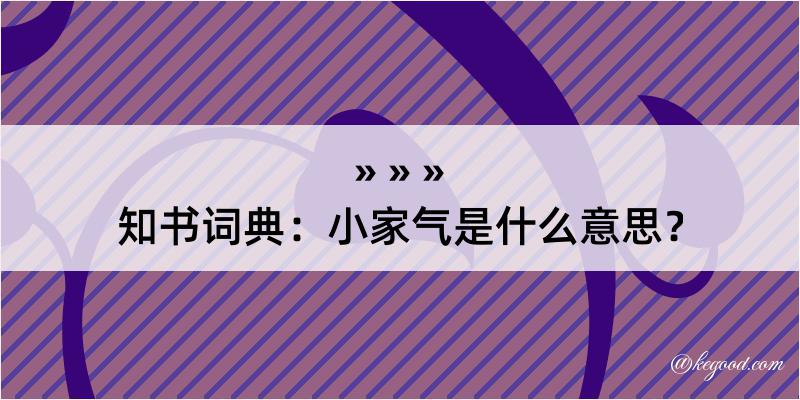 » » »

知书词典：小家气是什么意思？

@kegood.com